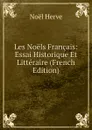 Noël Herve

Les Noëls Français: Essai Historique Et Littéraire (French Edition)